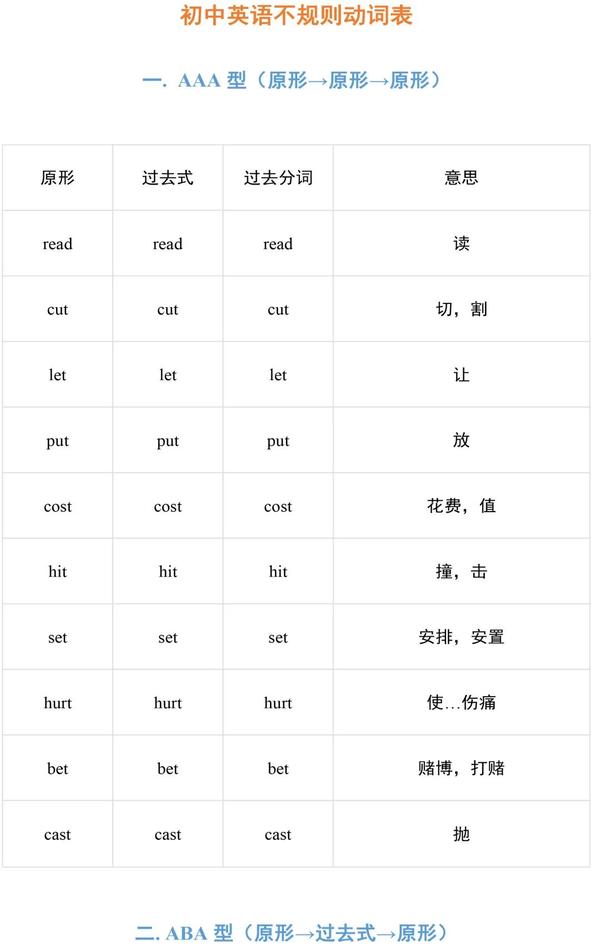 初中英语不规则动词表

一. AAA 型（原形→原形→原形）

| 原形 | 过去式 | 过去分词 | 意思 |
|---|---|---|---|
| read | read | read | 读 |
| cut | cut | cut | 切，割 |
| let | let | let | 让 |
| put | put | put | 放 |
| cost | cost | cost | 花费，值 |
| hit | hit | hit | 撞，击 |
| set | set | set | 安排，安置 |
| hurt | hurt | hurt | 使…伤痛 |
| bet | bet | bet | 赌博，打赌 |
| cast | cast | cast | 抛 |

二. ABA 型（原形→过去式→原形）